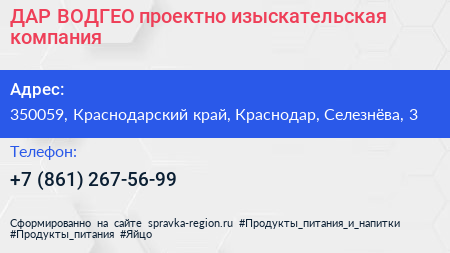 ДАР ВОДГЕО проектно изыскательская компания

Адрес:

350059, Краснодарский край, Краснодар, Селезнёва, 3

Телефон:

+7 (861) 267-56-99

Сформированно на сайте spravka-region.ru #Продукты_питания_и_напитки #Продукты_питания #Яйцо